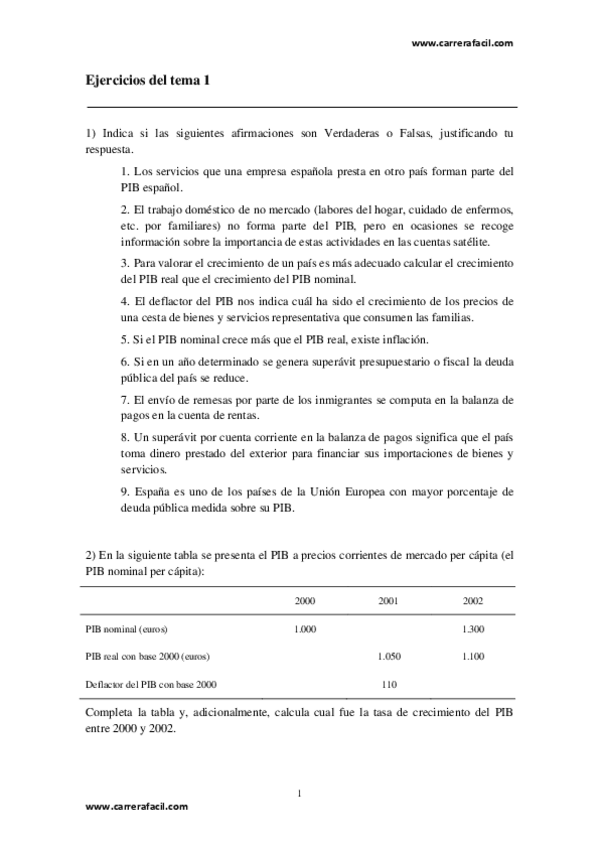 www.carrerafacil.com

Ejercicios del tema 1

1) Indica si las siguientes afirmaciones son Verdaderas o Falsas, justificando tu respuesta.

1. Los servicios que una empresa española presta en otro país forman parte del PIB español.

2. El trabajo doméstico de no mercado (labores del hogar, cuidado de enfermos, etc. por familiares) no forma parte del PIB, pero en ocasiones se recoge información sobre la importancia de estas actividades en las cuentas satélite.

3. Para valorar el crecimiento de un país es más adecuado calcular el crecimiento del PIB real que el crecimiento del PIB nominal.

4. El deflactor del PIB nos indica cuál ha sido el crecimiento de los precios de una cesta de bienes y servicios representativa que consumen las familias.

5. Si el PIB nominal crece más que el PIB real, existe inflación.

6. Si en un año determinado se genera superávit presupuestario o fiscal la deuda pública del país se reduce.

7. El envío de remesas por parte de los inmigrantes se computa en la balanza de pagos en la cuenta de rentas.

8. Un superávit por cuenta corriente en la balanza de pagos significa que el país toma dinero prestado del exterior para financiar sus importaciones de bienes y servicios.

9. España es uno de los países de la Unión Europea con mayor porcentaje de deuda pública medida sobre su PIB.

2) En la siguiente tabla se presenta el PIB a precios corrientes de mercado per cápita (el PIB nominal per cápita):

| | 2000 | 2001 | 2002 |
|---|---|---|---|
| PIB nominal (euros) | 1.000 | | 1.300 |
| PIB real con base 2000 (euros) | | 1.050 | 1.100 |
| Deflactor del PIB con base 2000 | | 110 | |

Completa la tabla y, adicionalmente, calcula cual fue la tasa de crecimiento del PIB entre 2000 y 2002.

1

www.carrerafacil.com